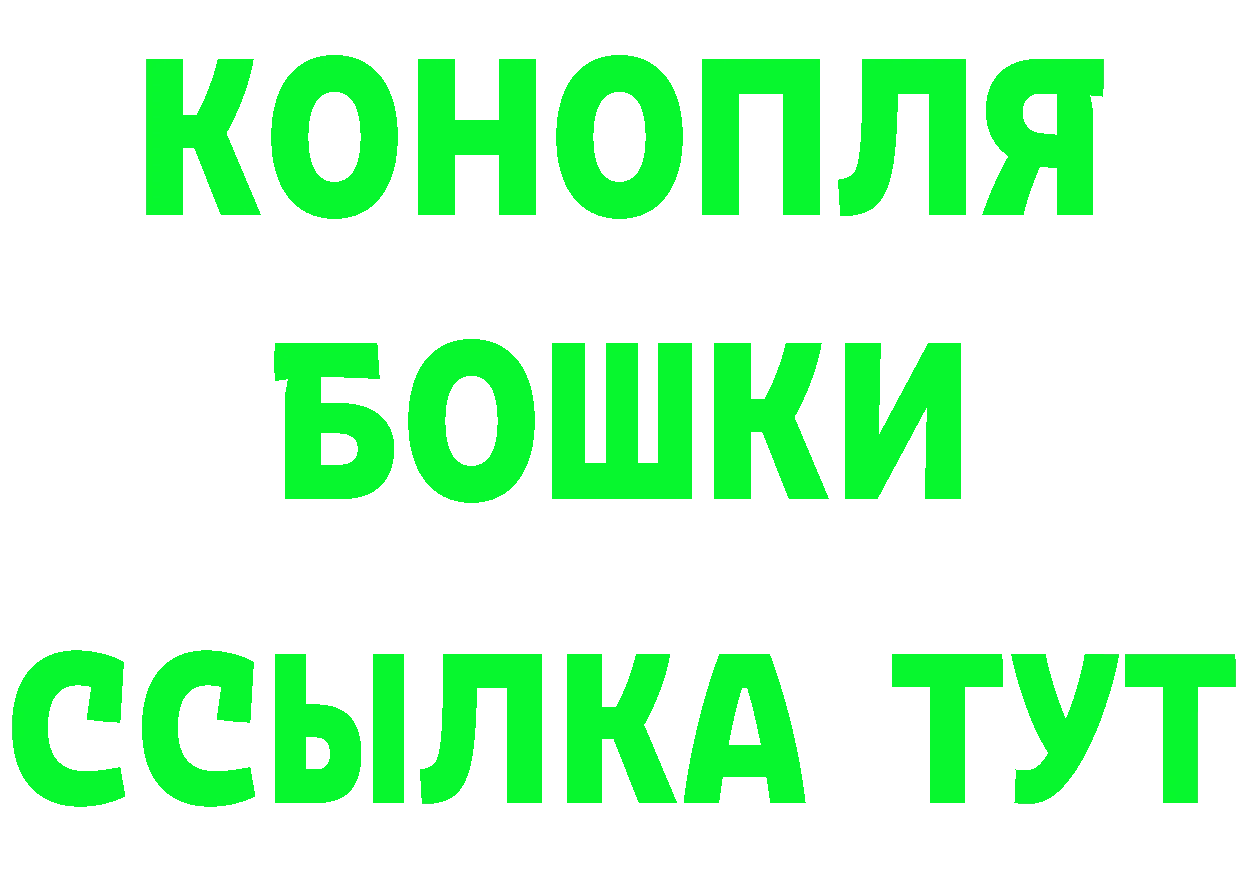 КОНОПЛЯ
БОШКИ
ССЫЛКА ТУТ